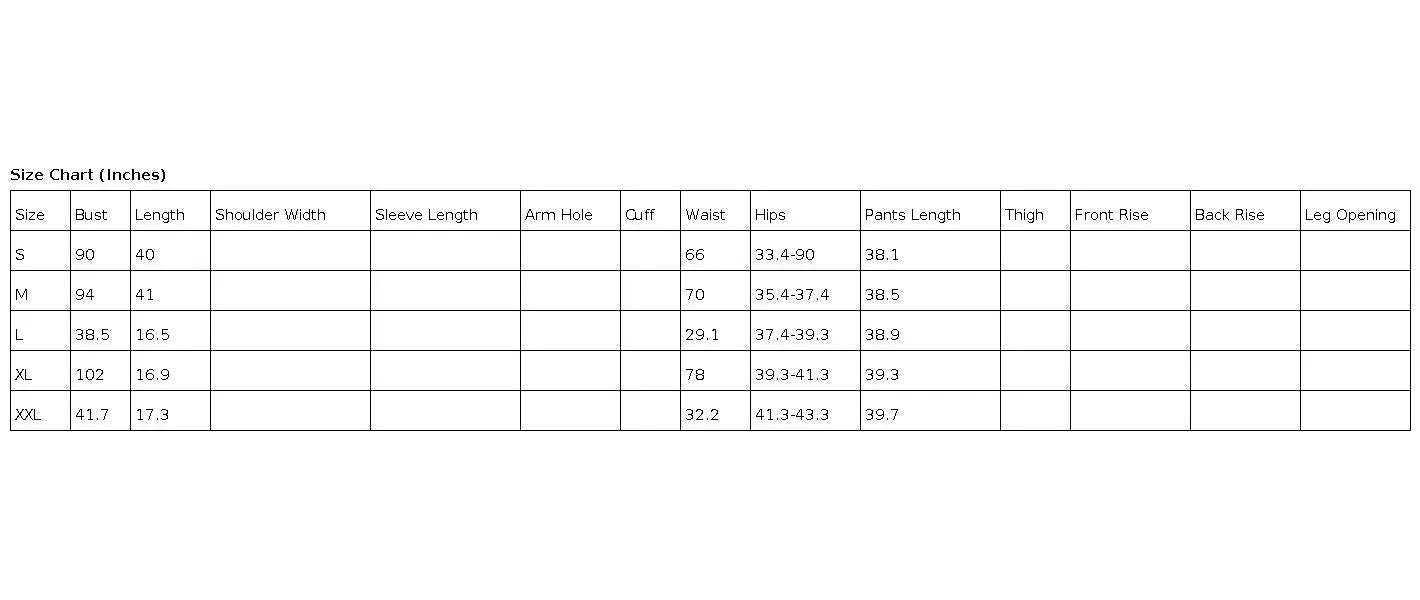 Size Chart (Inches)

| Size | Bust | Length | Shoulder Width | Sleeve Length | Arm Hole | Cuff | Waist | Hips | Pants Length | Thigh | Front Rise | Back Rise | Leg Opening |
|---|---|---|---|---|---|---|---|---|---|---|---|---|---|
| S | 90 | 40 | | | | | 66 | 33.4-90 | 38.1 | | | | |
| M | 94 | 41 | | | | | 70 | 35.4-37.4 | 38.5 | | | | |
| L | 38.5 | 16.5 | | | | | 29.1 | 37.4-39.3 | 38.9 | | | | |
| XL | 102 | 16.9 | | | | | 78 | 39.3-41.3 | 39.3 | | | | |
| XXL | 41.7 | 17.3 | | | | | 32.2 | 41.3-43.3 | 39.7 | | | | |